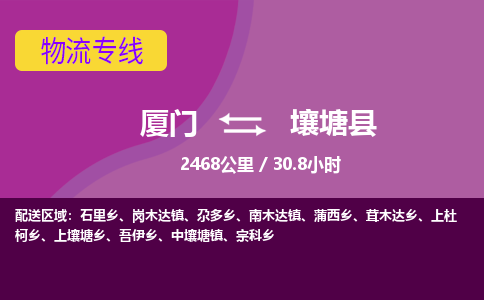 物流专线

厦门 壤塘县

2468公里 / 30.8小时

配送区域：石里乡、岗木达镇、尕多乡、南木达镇、蒲西乡、茸木达乡、上杜柯乡、上壤塘乡、吾伊乡、中壤塘镇、宗科乡